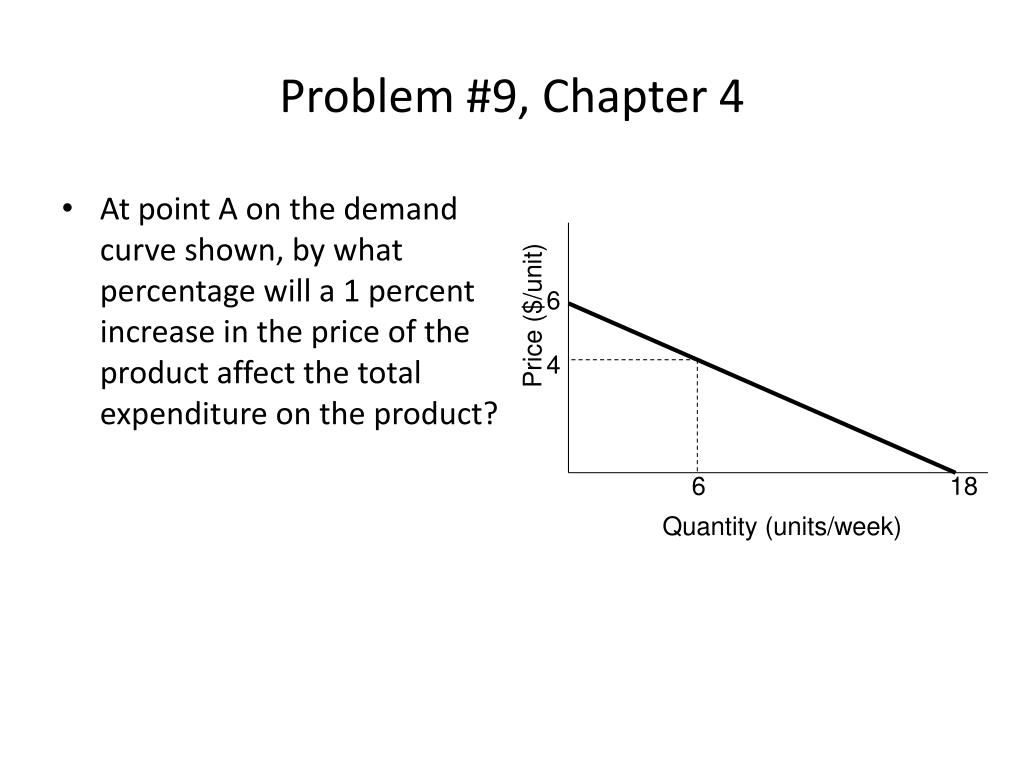 Problem #9, Chapter 4

• At point A on the demand curve shown, by what percentage will a 1 percent increase in the price of the product affect the total expenditure on the product?

Price ($/unit)
6
4
6
18
Quantity (units/week)